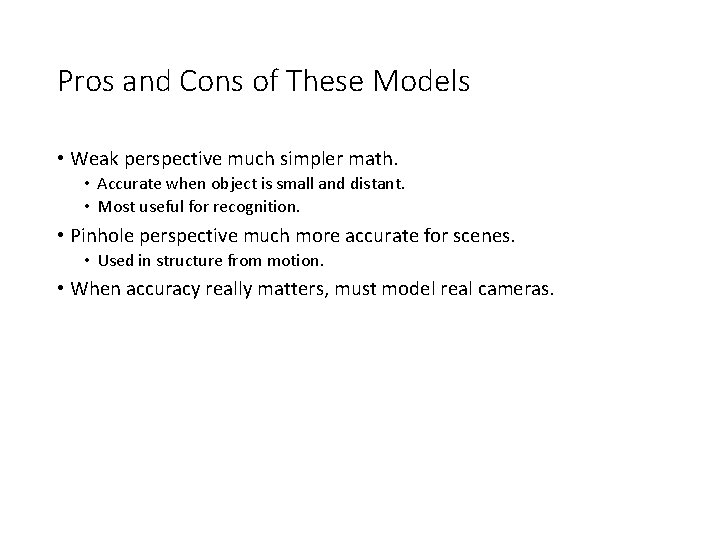 Pros and Cons of These Models

• Weak perspective much simpler math.
• Accurate when object is small and distant.
• Most useful for recognition.
• Pinhole perspective much more accurate for scenes.
• Used in structure from motion.
• When accuracy really matters, must model real cameras.